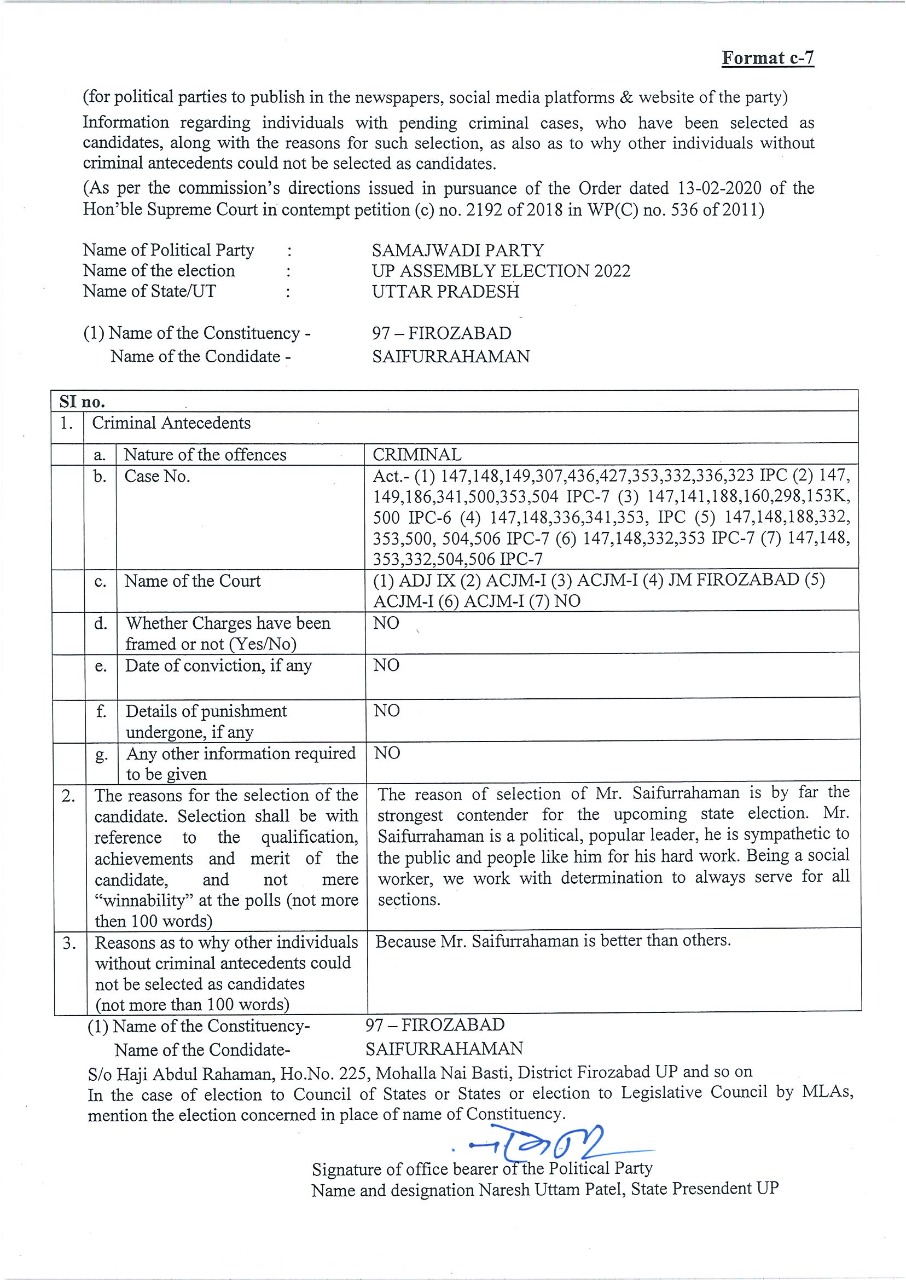 Format c-7

(for political parties to publish in the newspapers, social media platforms & website of the party)

Information regarding individuals with pending criminal cases, who have been selected as candidates, along with the reasons for such selection, as also as to why other individuals without criminal antecedents could not be selected as candidates.

(As per the commission's directions issued in pursuance of the Order dated 13-02-2020 of the Hon'ble Supreme Court in contempt petition (c) no. 2192 of 2018 in WP(C) no. 536 of 2011)

Name of Political Party : SAMAJWADI PARTY
Name of the election : UP ASSEMBLY ELECTION 2022
Name of State/UT : UTTAR PRADESH

(1) Name of the Constituency - 97 – FIROZABAD
Name of the Condidate - SAIFURRAHAMAN

| SI no. | | | |
|---|---|---|---|
| 1. | Criminal Antecedents | | |
| | a. | Nature of the offences | CRIMINAL |
| | b. | Case No. | Act.- (1) 147,148,149,307,436,427,353,332,336,323 IPC (2) 147, 149,186,341,500,353,504 IPC-7 (3) 147,141,188,160,298,153K, 500 IPC-6 (4) 147,148,336,341,353, IPC (5) 147,148,188,332, 353,500, 504,506 IPC-7 (6) 147,148,332,353 IPC-7 (7) 147,148, 353,332,504,506 IPC-7 |
| | c. | Name of the Court | (1) ADJ IX (2) ACJM-I (3) ACJM-I (4) JM FIROZABAD (5) ACJM-I (6) ACJM-I (7) NO |
| | d. | Whether Charges have been framed or not (Yes/No) | NO |
| | e. | Date of conviction, if any | NO |
| | f. | Details of punishment undergone, if any | NO |
| | g. | Any other information required to be given | NO |
| 2. | The reasons for the selection of the candidate. Selection shall be with reference to the qualification, achievements and merit of the candidate, and not mere "winnability" at the polls (not more then 100 words) | | The reason of selection of Mr. Saifurrahaman is by far the strongest contender for the upcoming state election. Mr. Saifurrahaman is a political, popular leader, he is sympathetic to the public and people like him for his hard work. Being a social worker, we work with determination to always serve for all sections. |
| 3. | Reasons as to why other individuals without criminal antecedents could not be selected as candidates (not more than 100 words) | | Because Mr. Saifurrahaman is better than others. |

(1) Name of the Constituency- 97 – FIROZABAD
Name of the Condidate- SAIFURRAHAMAN

S/o Haji Abdul Rahaman, Ho.No. 225, Mohalla Nai Basti, District Firozabad UP and so on
In the case of election to Council of States or States or election to Legislative Council by MLAs, mention the election concerned in place of name of Constituency.

Signature of office bearer of the Political Party
Name and designation Naresh Uttam Patel, State Presendent UP